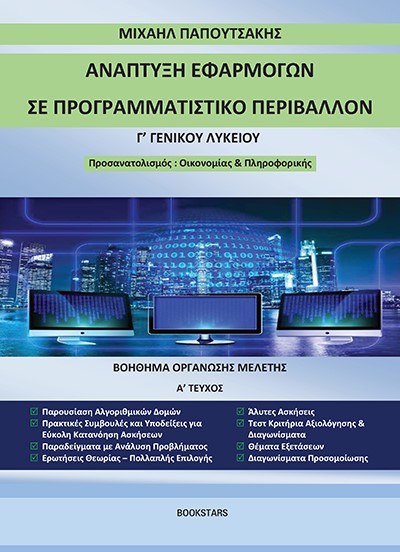 ΜΙΧΑΗΛ ΠΑΠΟΥΤΣΑΚΗΣ

ΑΝΑΠΤΥΞΗ ΕΦΑΡΜΟΓΩΝ

ΣΕ ΠΡΟΓΡΑΜΜΑΤΙΣΤΙΚΟ ΠΕΡΙΒΑΛΛΟΝ

Γ' ΓΕΝΙΚΟΥ ΛΥΚΕΙΟΥ

Προσανατολισμός : Οικονομίας & Πληροφορικής

ΒΟΗΘΗΜΑ ΟΡΓΑΝΩΣΗΣ ΜΕΛΕΤΗΣ

Α' ΤΕΥΧΟΣ

Παρουσίαση Αλγοριθμικών Δομών

Πρακτικές Συμβουλές και Υποδείξεις για Εύκολη Κατανόηση Ασκήσεων

Παραδείγματα με Ανάλυση Προβλήματος

Ερωτήσεις Θεωρίας – Πολλαπλής Επιλογής

Άλυτες Ασκήσεις

Τεστ Κριτήρια Αξιολόγησης & Διαγωνίσματα

Θέματα Εξετάσεων

Διαγωνίσματα Προσομοίωσης

BOOKSTARS